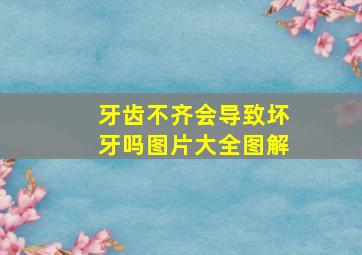 牙齿不齐会导致坏牙吗图片大全图解